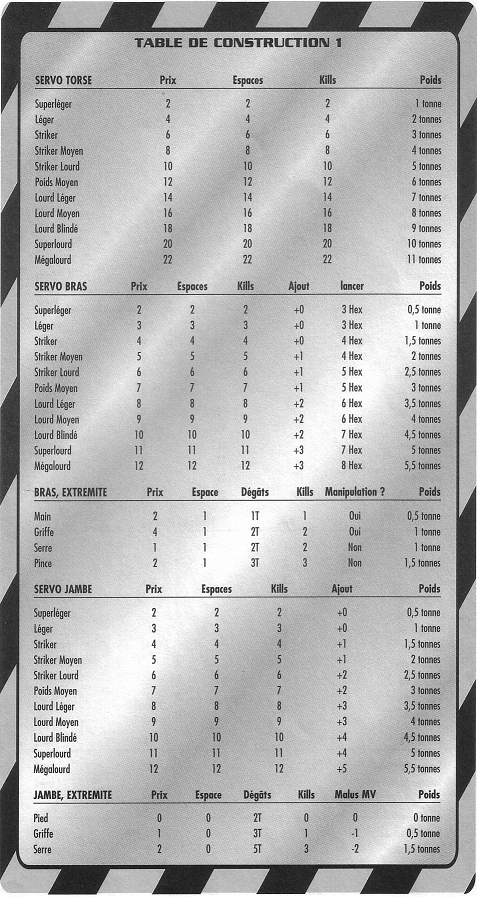 TABLE DE CONSTRUCTION 1

| SERVO TORSE | Prix | Espaces | Kills | Poids |
|---|---|---|---|---|
| Superléger | 2 | 2 | 2 | 1 tonne |
| Léger | 4 | 4 | 4 | 2 tonnes |
| Striker | 6 | 6 | 6 | 3 tonnes |
| Striker Moyen | 8 | 8 | 8 | 4 tonnes |
| Striker Lourd | 10 | 10 | 10 | 5 tonnes |
| Poids Moyen | 12 | 12 | 12 | 6 tonnes |
| Lourd Léger | 14 | 14 | 14 | 7 tonnes |
| Lourd Moyen | 16 | 16 | 16 | 8 tonnes |
| Lourd Blindé | 18 | 18 | 18 | 9 tonnes |
| Superlourd | 20 | 20 | 20 | 10 tonnes |
| Mégalourd | 22 | 22 | 22 | 11 tonnes |

| SERVO BRAS | Prix | Espaces | Kills | Ajout | lancer | Poids |
|---|---|---|---|---|---|---|
| Superléger | 2 | 2 | 2 | +0 | 3 Hex | 0,5 tonne |
| Léger | 3 | 3 | 3 | +0 | 3 Hex | 1 tonne |
| Striker | 4 | 4 | 4 | +0 | 4 Hex | 1,5 tonnes |
| Striker Moyen | 5 | 5 | 5 | +1 | 4 Hex | 2 tonnes |
| Striker Lourd | 6 | 6 | 6 | +1 | 5 Hex | 2,5 tonnes |
| Poids Moyen | 7 | 7 | 7 | +1 | 5 Hex | 3 tonnes |
| Lourd Léger | 8 | 8 | 8 | +2 | 6 Hex | 3,5 tonnes |
| Lourd Moyen | 9 | 9 | 9 | +2 | 6 Hex | 4 tonnes |
| Lourd Blindé | 10 | 10 | 10 | +2 | 7 Hex | 4,5 tonnes |
| Superlourd | 11 | 11 | 11 | +3 | 7 Hex | 5 tonnes |
| Mégalourd | 12 | 12 | 12 | +3 | 8 Hex | 5,5 tonnes |

| BRAS, EXTREMITE | Prix | Espace | Dégâts | Kills | Manipulation ? | Poids |
|---|---|---|---|---|---|---|
| Main | 2 | 1 | 1T | 1 | Oui | 0,5 tonne |
| Griffe | 4 | 1 | 2T | 2 | Oui | 1 tonne |
| Serre | 1 | 1 | 2T | 2 | Non | 1 tonne |
| Pince | 2 | 1 | 3T | 3 | Non | 1,5 tonnes |

| SERVO JAMBE | Prix | Espaces | Kills | Ajout | Poids |
|---|---|---|---|---|---|
| Superléger | 2 | 2 | 2 | +0 | 0,5 tonne |
| Léger | 3 | 3 | 3 | +0 | 1 tonne |
| Striker | 4 | 4 | 4 | +1 | 1,5 tonnes |
| Striker Moyen | 5 | 5 | 5 | +1 | 2 tonnes |
| Striker Lourd | 6 | 6 | 6 | +2 | 2,5 tonnes |
| Poids Moyen | 7 | 7 | 7 | +2 | 3 tonnes |
| Lourd Léger | 8 | 8 | 8 | +3 | 3,5 tonnes |
| Lourd Moyen | 9 | 9 | 9 | +3 | 4 tonnes |
| Lourd Blindé | 10 | 10 | 10 | +4 | 4,5 tonnes |
| Superlourd | 11 | 11 | 11 | +4 | 5 tonnes |
| Mégalourd | 12 | 12 | 12 | +5 | 5,5 tonnes |

| JAMBE, EXTREMITE | Prix | Espace | Dégâts | Kills | Malus MV | Poids |
|---|---|---|---|---|---|---|
| Pied | 0 | 0 | 2T | 0 | 0 | 0 tonne |
| Griffe | 1 | 0 | 3T | 1 | -1 | 0,5 tonne |
| Serre | 2 | 0 | 5T | 3 | -2 | 1,5 tonnes |